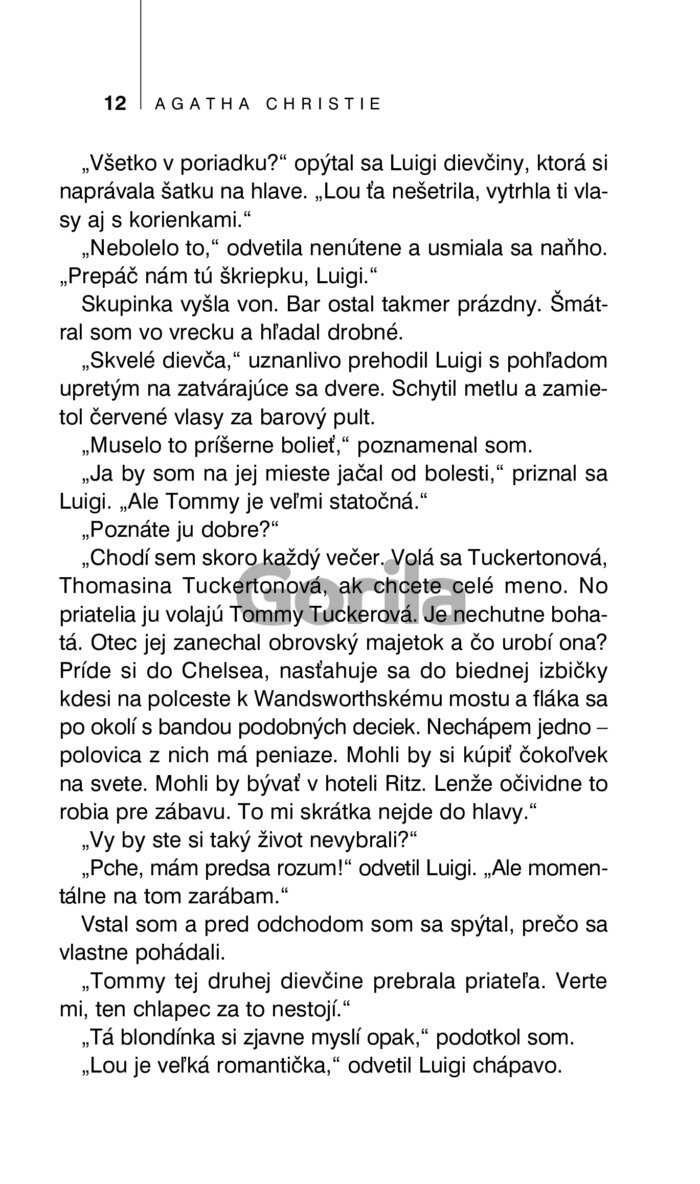 12 AGATHA CHRISTIE

„Všetko v poriadku?“ opýtal sa Luigi dievčiny, ktorá si naprávala šatku na hlave. „Lou ťa nešetrila, vytrhla ti vlasy aj s korienkami.“

„Nebolelo to,“ odvetila nenútene a usmiala sa naňho. „Prepáč nám tú škriepku, Luigi.“

Skupinka vyšla von. Bar ostal takmer prázdny. Šmátral som vo vrecku a hľadal drobné.

„Skvelé dievča,“ uznanlivo prehodil Luigi s pohľadom upretým na zatvárajúce sa dvere. Schytil metlu a zamietol červené vlasy za barový pult.

„Muselo to príšerne bolieť,“ poznamenal som.

„Ja by som na jej mieste jačal od bolesti,“ priznal sa Luigi. „Ale Tommy je veľmi statočná.“

„Poznáte ju dobre?“

„Chodí sem skoro každý večer. Volá sa Tuckertonová, Thomasina Tuckertonová, ak chcete celé meno. No priatelia ju volajú Tommy Tuckerová. Je nechutne bohatá. Otec jej zanechal obrovský majetok a čo urobí ona? Príde si do Chelsea, nasťahuje sa do biednej izbičky kdesi na polceste k Wandsworthskému mostu a fláka sa po okolí s bandou podobných deciek. Nechápem jedno – polovica z nich má peniaze. Mohli by si kúpiť čokoľvek na svete. Mohli by bývať v hoteli Ritz. Lenže očividne to robia pre zábavu. To mi skrátka nejde do hlavy.“

„Vy by ste si taký život nevybrali?“

„Pche, mám predsa rozum!“ odvetil Luigi. „Ale momentálne na tom zarábam.“

Vstal som a pred odchodom som sa spýtal, prečo sa vlastne pohádali.

„Tommy tej druhej dievčine prebrala priateľa. Verte mi, ten chlapec za to nestojí.“

„Tá blondínka si zjavne myslí opak,“ podotkol som.

„Lou je veľká romantička,“ odvetil Luigi chápavo.

Gorila